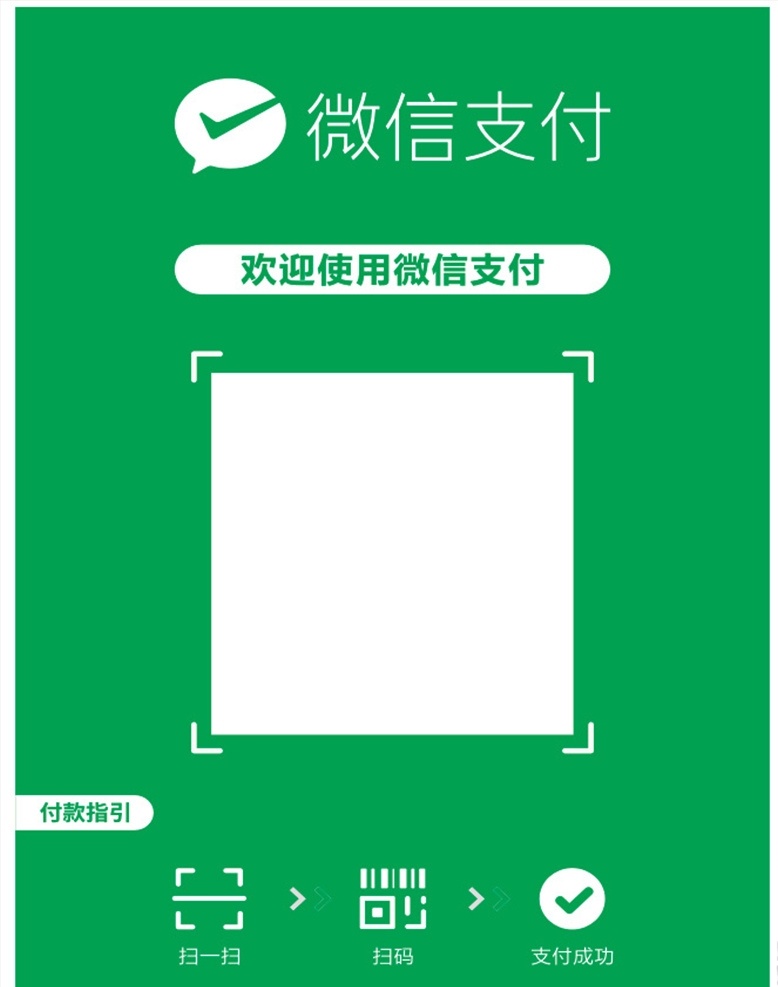 微信支付

欢迎使用微信支付

付款指引

扫一扫

扫码

支付成功